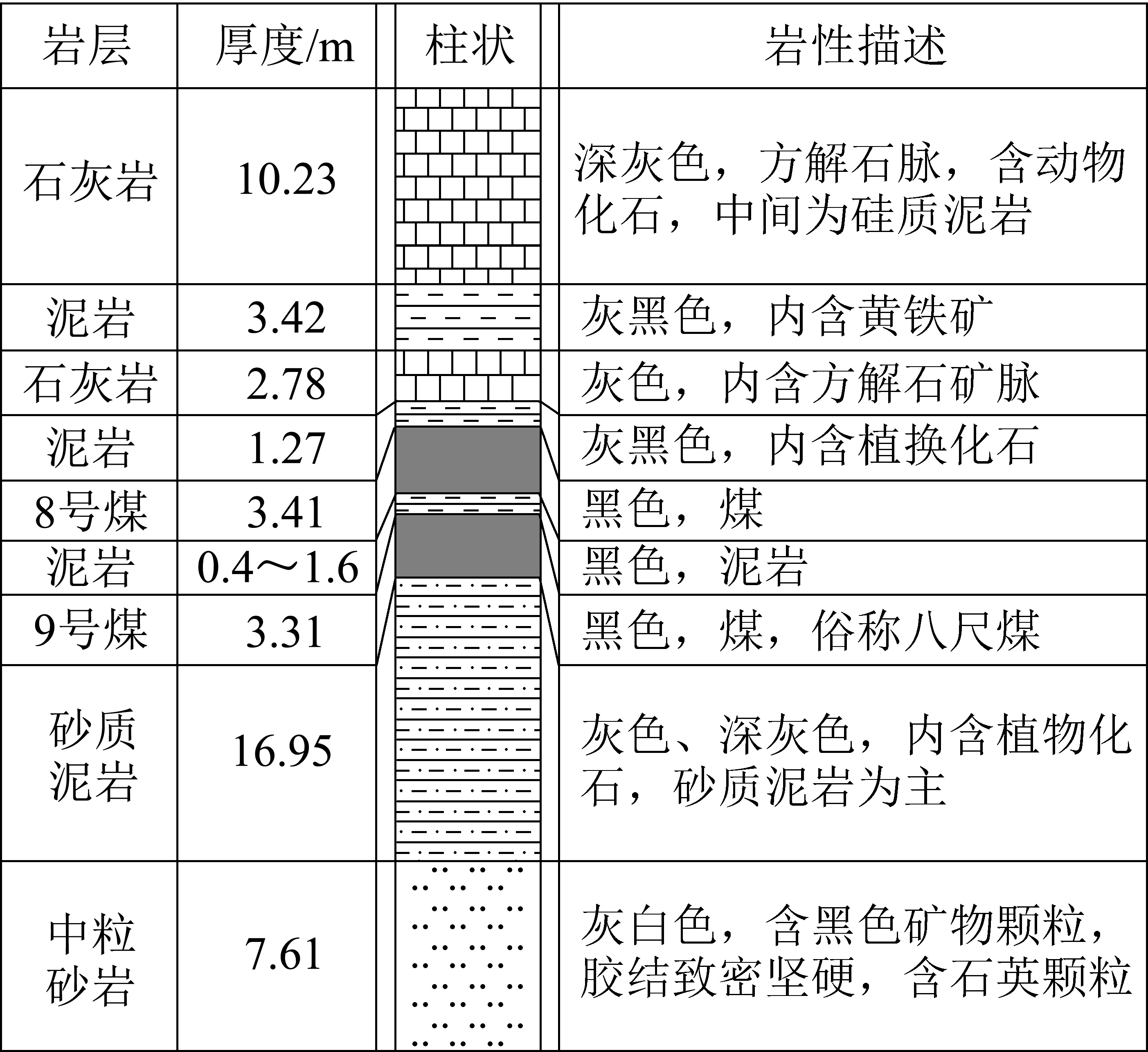 | 岩层 | 厚度/m | 柱状 | 岩性描述 |
|---|---|---|---|
| 石灰岩 | 10.23 | | 深灰色，方解石脉，含动物化石，中间为硅质泥岩 |
| 泥岩 | 3.42 | | 灰黑色，内含黄铁矿 |
| 石灰岩 | 2.78 | | 灰色，内含方解石矿脉 |
| 泥岩 | 1.27 | | 灰黑色，内含植换化石 |
| 8号煤 | 3.41 | | 黑色，煤 |
| 泥岩 | 0.4～1.6 | | 黑色，泥岩 |
| 9号煤 | 3.31 | | 黑色，煤，俗称八尺煤 |
| 砂质泥岩 | 16.95 | | 灰色、深灰色，内含植物化石，砂质泥岩为主 |
| 中粒砂岩 | 7.61 | | 灰白色，含黑色矿物颗粒，胶结致密坚硬，含石英颗粒 |